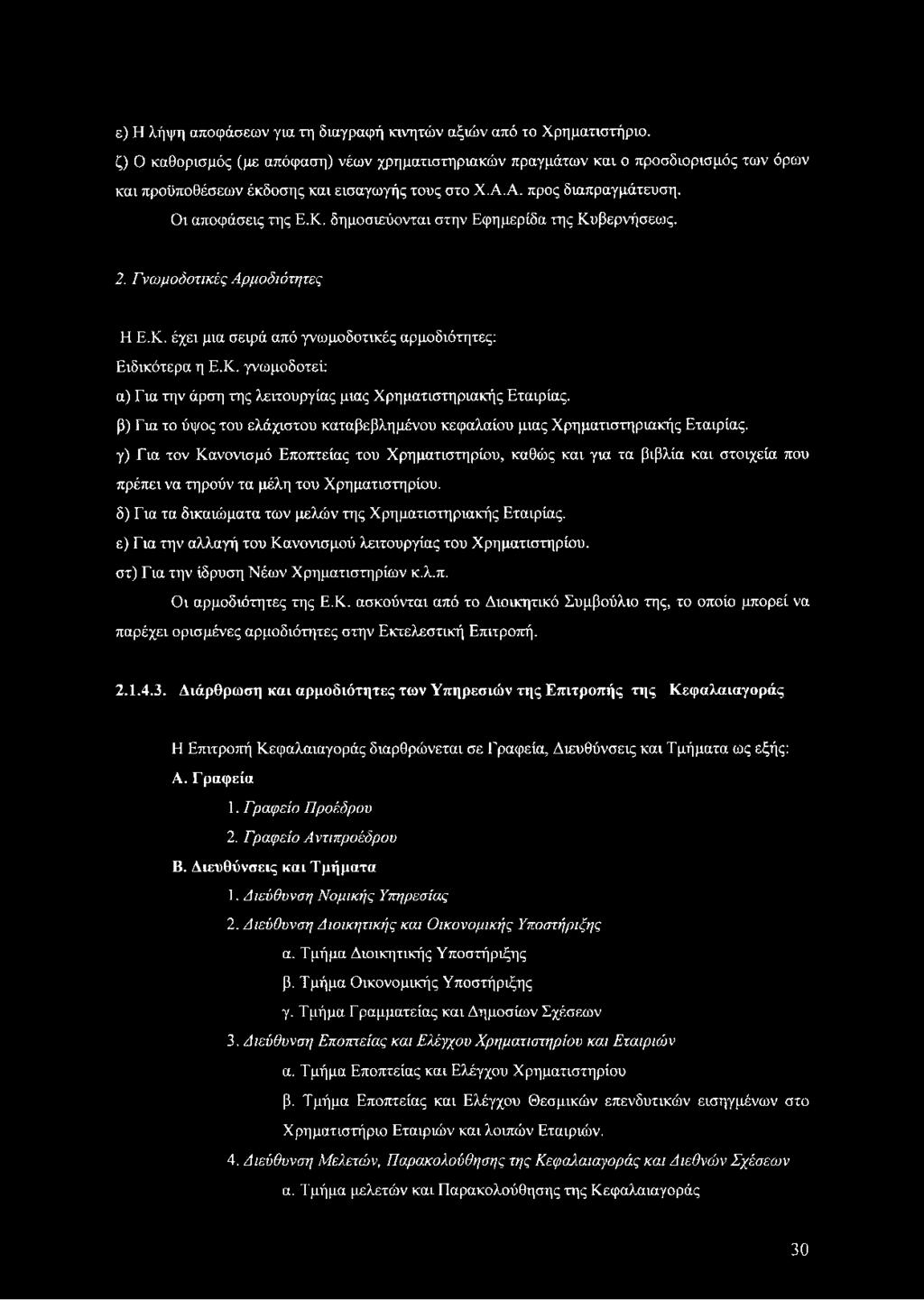 ε) Η λήψη αποφάσεων για τη διαγραφή κινητών αξιών από το Χρηματιστήριο.

ζ) Ο καθορισμός (με απόφαση) νέων χρηματιστηριακών πραγμάτων και ο προσδιορισμός των όρων και προϋποθέσεων έκδοσης και εισαγωγής τους στο Χ.Α.Α. προς διαπραγμάτευση.

Οι αποφάσεις της Ε.Κ. δημοσιεύονται στην Εφημερίδα της Κυβερνήσεως.

2. Γνωμοδοτικές Αρμοδιότητες

Η Ε.Κ. έχει μια σειρά από γνωμοδοτικές αρμοδιότητες:

Ειδικότερα η Ε.Κ. γνωμοδοτεί:

α) Για την άρση της λειτουργίας μιας Χρηματιστηριακής Εταιρίας.

β) Για το ύψος του ελάχιστου καταβεβλημένου κεφαλαίου μιας Χρηματιστηριακής Εταιρίας.

γ) Για τον Κανονισμό Εποπτείας του Χρηματιστηρίου, καθώς και για τα βιβλία και στοιχεία που πρέπει να τηρούν τα μέλη του Χρηματιστηρίου.

δ) Για τα δικαιώματα των μελών της Χρηματιστηριακής Εταιρίας.

ε) Για την αλλαγή του Κανονισμού λειτουργίας του Χρηματιστηρίου.

στ) Για την ίδρυση Νέων Χρηματιστηρίων κ.λ.π.

Οι αρμοδιότητες της Ε.Κ. ασκούνται από το Διοικητικό Συμβούλιο της, το οποίο μπορεί να παρέχει ορισμένες αρμοδιότητες στην Εκτελεστική Επιτροπή.

2.1.4.3. Διάρθρωση και αρμοδιότητες των Υπηρεσιών της Επιτροπής της Κεφαλαιαγοράς

Η Επιτροπή Κεφαλαιαγοράς διαρθρώνεται σε Γραφεία, Διευθύνσεις και Τμήματα ως εξής:

Α. Γραφεία

1. Γραφείο Προέδρου

2. Γραφείο Αντιπροέδρου

Β. Διευθύνσεις και Τμήματα

1. Διεύθυνση Νομικής Υπηρεσίας

2. Διεύθυνση Διοικητικής και Οικονομικής Υποστήριξης

α. Τμήμα Διοικητικής Υποστήριξης

β. Τμήμα Οικονομικής Υποστήριξης

γ. Τμήμα Γραμματείας και Δημοσίων Σχέσεων

3. Διεύθυνση Εποπτείας και Ελέγχου Χρηματιστηρίου και Εταιριών

α. Τμήμα Εποπτείας και Ελέγχου Χρηματιστηρίου

β. Τμήμα Εποπτείας και Ελέγχου Θεσμικών επενδυτικών εισηγμένων στο Χρηματιστήριο Εταιριών και λοιπών Εταιριών.

4. Διεύθυνση Μελετών, Παρακολούθησης της Κεφαλαιαγοράς και Διεθνών Σχέσεων

α. Τμήμα μελετών και Παρακολούθησης της Κεφαλαιαγοράς

30